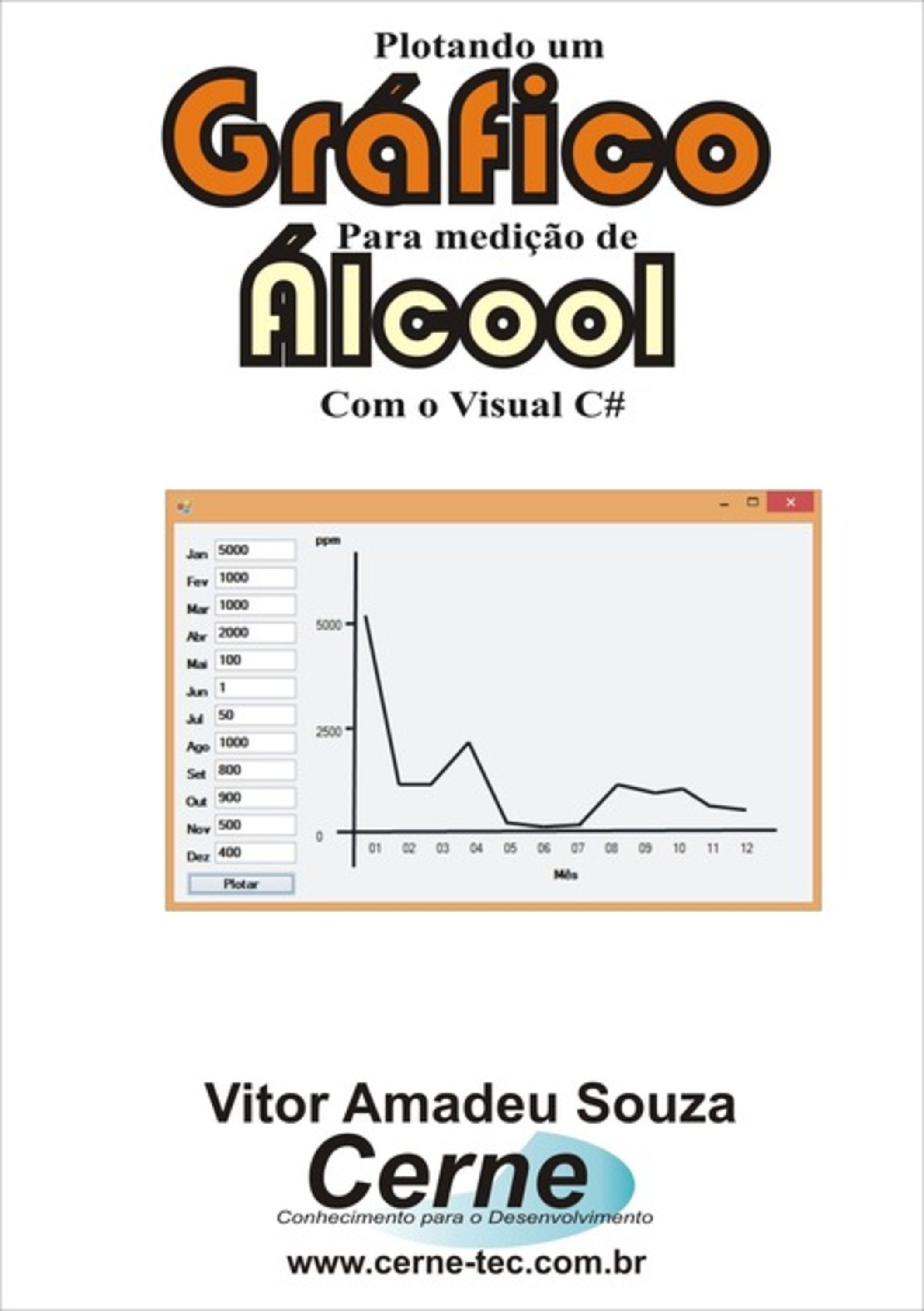 Plotando um
Gráfico
Para medição de
Álcool
Com o Visual C#

Jan 5000
Fev 1000
Mar 1000
Abr 2000
Mai 100
Jun 1
Jul 50
Ago 1000
Set 800
Out 900
Nov 500
Dez 400
Plotar

ppm
5000
2500
0
01 02 03 04 05 06 07 08 09 10 11 12
Mês

Vitor Amadeu Souza
Cerne
Conhecimento para o Desenvolvimento
www.cerne-tec.com.br